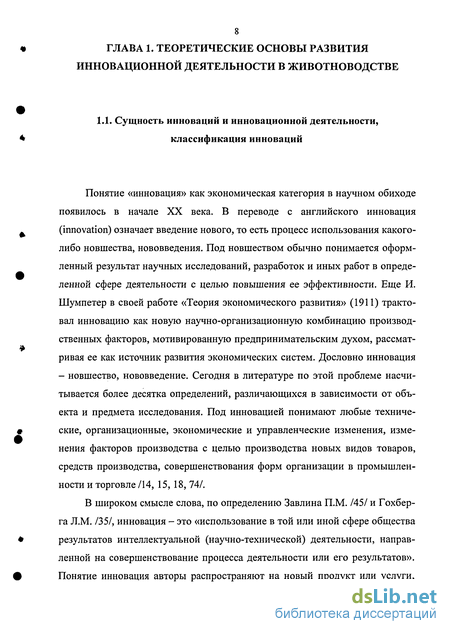 8

ГЛАВА 1. ТЕОРЕТИЧЕСКИЕ ОСНОВЫ РАЗВИТИЯ ИННОВАЦИОННОЙ ДЕЯТЕЛЬНОСТИ В ЖИВОТНОВОДСТВЕ

1.1. Сущность инноваций и инновационной деятельности, классификация инноваций

Понятие «инновация» как экономическая категория в научном обиходе появилось в начале XX века. В переводе с английского инновация (innovation) означает введение нового, то есть процесс использования какого-либо новшества, нововведения. Под новшеством обычно понимается оформленный результат научных исследований, разработок и иных работ в определенной сфере деятельности с целью повышения ее эффективности. Еще И. Шумпетер в своей работе «Теория экономического развития» (1911) трактовал инновацию как новую научно-организационную комбинацию производственных факторов, мотивированную предпринимательским духом, рассматривая ее как источник развития экономических систем. Дословно инновация – новшество, нововведение. Сегодня в литературе по этой проблеме насчитывается более десятка определений, различающихся в зависимости от объекта и предмета исследования. Под инновацией понимают любые технические, организационные, экономические и управленческие изменения, изменения факторов производства с целью производства новых видов товаров, средств производства, совершенствования форм организации в промышленности и торговле /14, 15, 18, 74/.

В широком смысле слова, по определению Завлина П.М. /45/ и Гохберга Л.М. /35/, инновация – это «использование в той или иной сфере общества результатов интеллектуальной (научно-технической) деятельности, направленной на совершенствование процесса деятельности или его результатов». Понятие инновация авторы распространяют на новый продукт или услуги.

dsLib.net
библиотека диссертаций